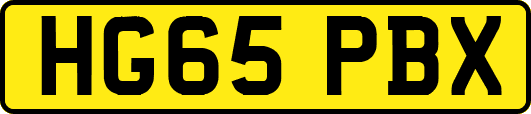 HG65 PBX